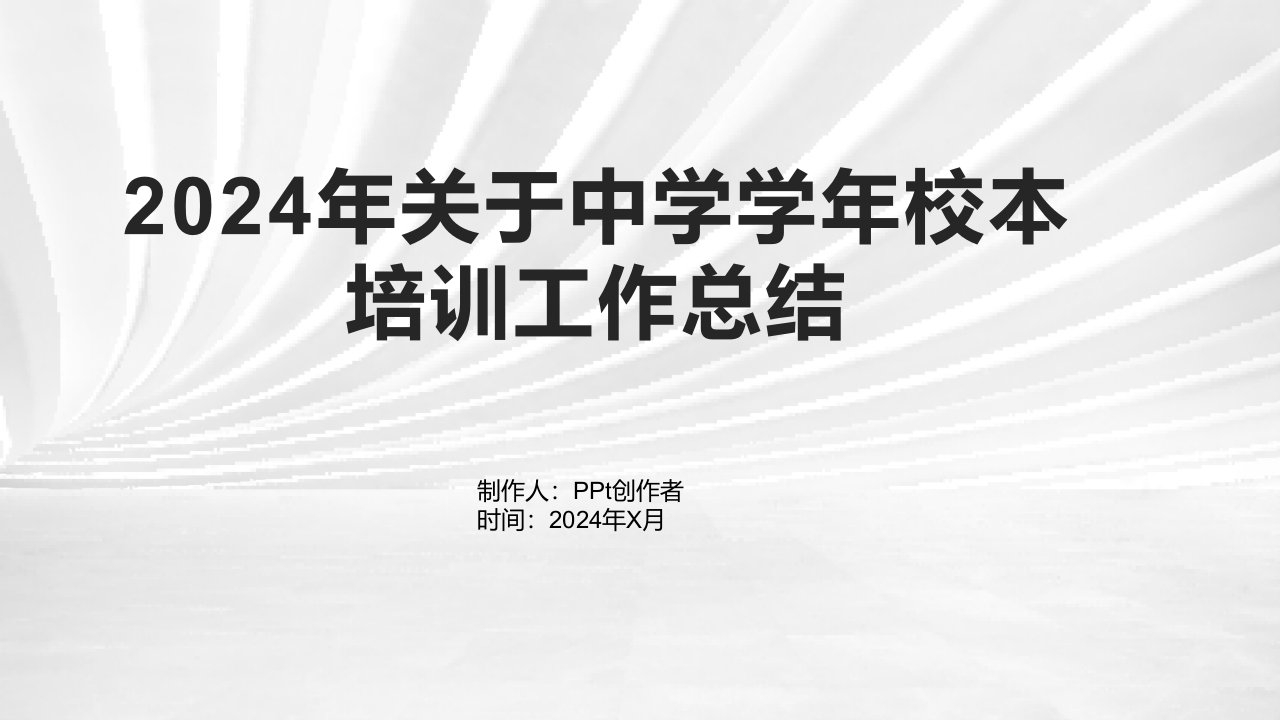 2024年关于中学学年校本培训工作总结

制作人：PPt创作者
时间：2024年X月